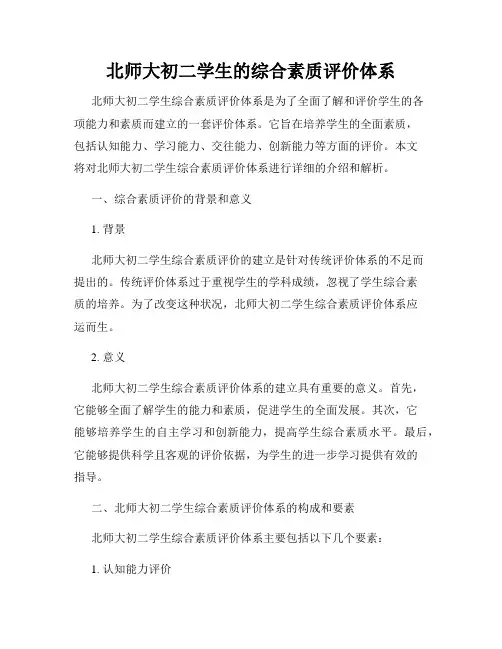 北师大初二学生的综合素质评价体系

北师大初二学生综合素质评价体系是为了全面了解和评价学生的各项能力和素质而建立的一套评价体系。它旨在培养学生的全面素质，包括认知能力、学习能力、交往能力、创新能力等方面的评价。本文将对北师大初二学生综合素质评价体系进行详细的介绍和解析。

一、综合素质评价的背景和意义

1. 背景

北师大初二学生综合素质评价的建立是针对传统评价体系的不足而提出的。传统评价体系过于重视学生的学科成绩，忽视了学生综合素质的培养。为了改变这种状况，北师大初二学生综合素质评价体系应运而生。

2. 意义

北师大初二学生综合素质评价体系的建立具有重要的意义。首先，它能够全面了解学生的能力和素质，促进学生的全面发展。其次，它能够培养学生的自主学习和创新能力，提高学生综合素质水平。最后，它能够提供科学且客观的评价依据，为学生的进一步学习提供有效的指导。

二、北师大初二学生综合素质评价体系的构成和要素

北师大初二学生综合素质评价体系主要包括以下几个要素：

1. 认知能力评价